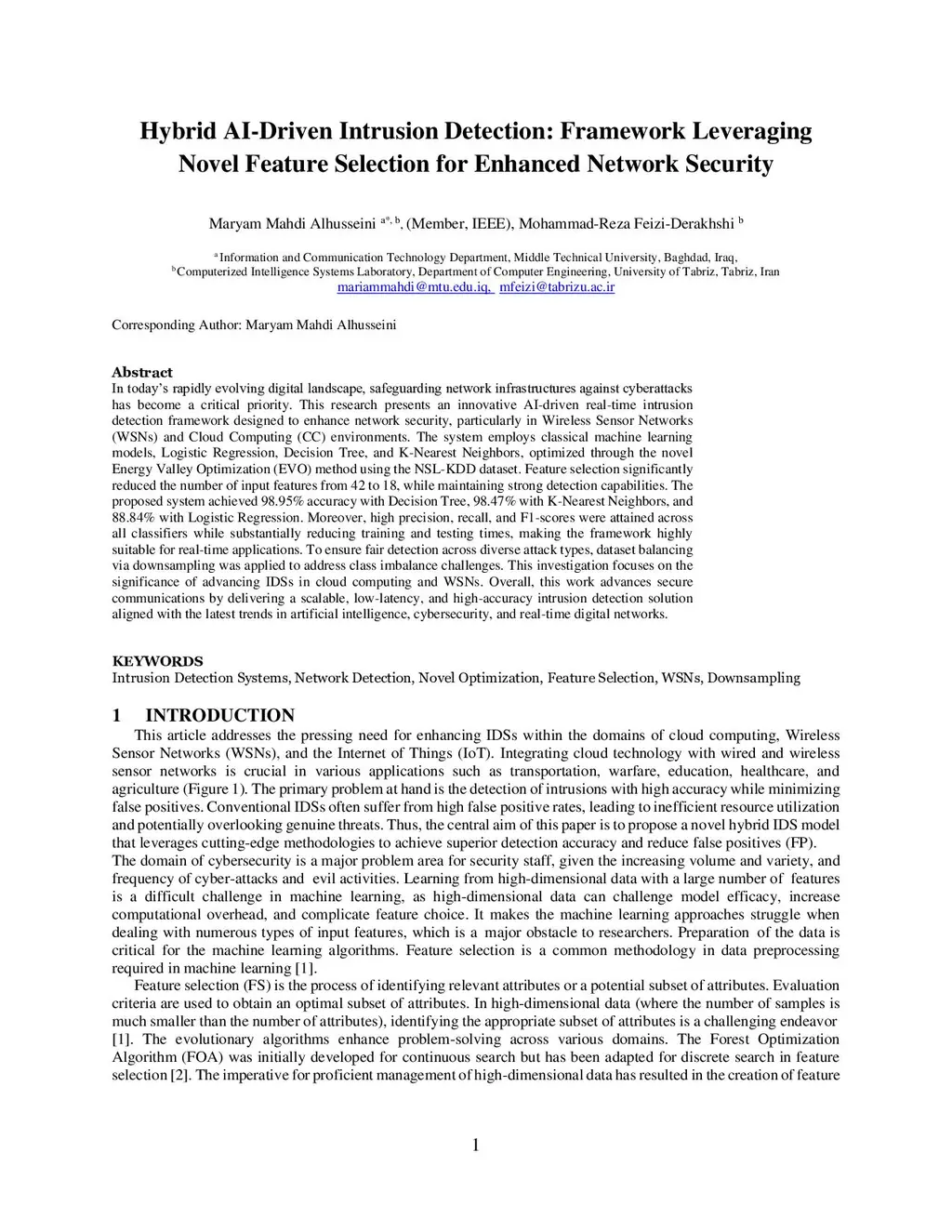 Hybrid AI-Driven Intrusion Detection: Framework Leveraging Novel Feature Selection for Enhanced Network Security

Maryam Mahdi Alhusseini $^{a*, b}$, (Member, IEEE), Mohammad-Reza Feizi-Derakhshi $^{b}$

$^{a}$ Information and Communication Technology Department, Middle Technical University, Baghdad, Iraq,
$^{b}$ Computerized Intelligence Systems Laboratory, Department of Computer Engineering, University of Tabriz, Tabriz, Iran
mariammahdi@mtu.edu.iq, mfeizi@tabrizu.ac.ir

Corresponding Author: Maryam Mahdi Alhusseini

Abstract
In today's rapidly evolving digital landscape, safeguarding network infrastructures against cyberattacks has become a critical priority. This research presents an innovative AI-driven real-time intrusion detection framework designed to enhance network security, particularly in Wireless Sensor Networks (WSNs) and Cloud Computing (CC) environments. The system employs classical machine learning models, Logistic Regression, Decision Tree, and K-Nearest Neighbors, optimized through the novel Energy Valley Optimization (EVO) method using the NSL-KDD dataset. Feature selection significantly reduced the number of input features from 42 to 18, while maintaining strong detection capabilities. The proposed system achieved 98.95% accuracy with Decision Tree, 98.47% with K-Nearest Neighbors, and 88.84% with Logistic Regression. Moreover, high precision, recall, and F1-scores were attained across all classifiers while substantially reducing training and testing times, making the framework highly suitable for real-time applications. To ensure fair detection across diverse attack types, dataset balancing via downsampling was applied to address class imbalance challenges. This investigation focuses on the significance of advancing IDSs in cloud computing and WSNs. Overall, this work advances secure communications by delivering a scalable, low-latency, and high-accuracy intrusion detection solution aligned with the latest trends in artificial intelligence, cybersecurity, and real-time digital networks.

KEYWORDS
Intrusion Detection Systems, Network Detection, Novel Optimization, Feature Selection, WSNs, Downsampling

1 INTRODUCTION
This article addresses the pressing need for enhancing IDSs within the domains of cloud computing, Wireless Sensor Networks (WSNs), and the Internet of Things (IoT). Integrating cloud technology with wired and wireless sensor networks is crucial in various applications such as transportation, warfare, education, healthcare, and agriculture (Figure 1). The primary problem at hand is the detection of intrusions with high accuracy while minimizing false positives. Conventional IDSs often suffer from high false positive rates, leading to inefficient resource utilization and potentially overlooking genuine threats. Thus, the central aim of this paper is to propose a novel hybrid IDS model that leverages cutting-edge methodologies to achieve superior detection accuracy and reduce false positives (FP).
The domain of cybersecurity is a major problem area for security staff, given the increasing volume and variety, and frequency of cyber-attacks and evil activities. Learning from high-dimensional data with a large number of features is a difficult challenge in machine learning, as high-dimensional data can challenge model efficacy, increase computational overhead, and complicate feature choice. It makes the machine learning approaches struggle when dealing with numerous types of input features, which is a major obstacle to researchers. Preparation of the data is critical for the machine learning algorithms. Feature selection is a common methodology in data preprocessing required in machine learning [1].
Feature selection (FS) is the process of identifying relevant attributes or a potential subset of attributes. Evaluation criteria are used to obtain an optimal subset of attributes. In high-dimensional data (where the number of samples is much smaller than the number of attributes), identifying the appropriate subset of attributes is a challenging endeavor [1]. The evolutionary algorithms enhance problem-solving across various domains. The Forest Optimization Algorithm (FOA) was initially developed for continuous search but has been adapted for discrete search in feature selection [2]. The imperative for proficient management of high-dimensional data has resulted in the creation of feature

1